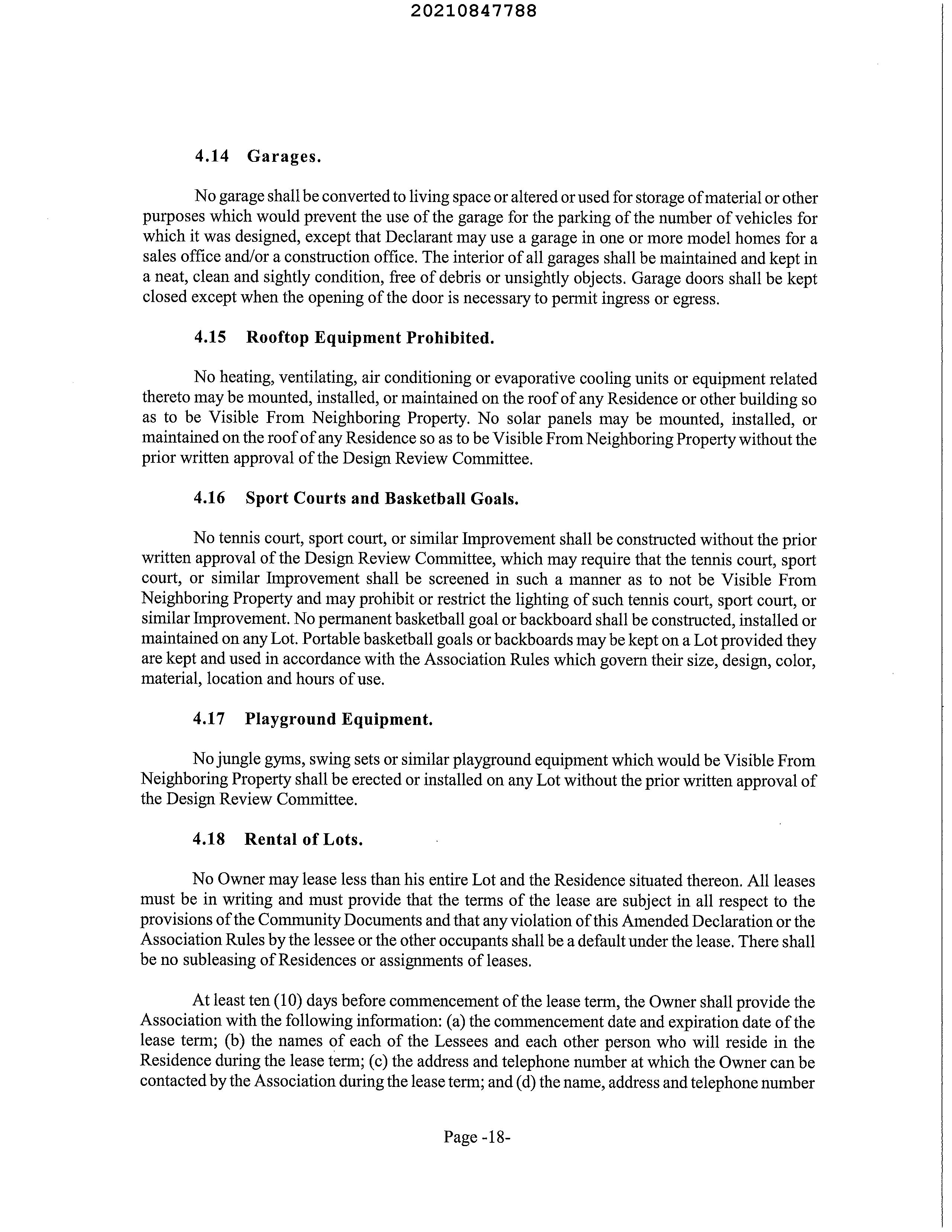 20210847788

4.14 Garages.

No garage shall be converted to living space or altered or used for storage of material or other purposes which would prevent the use of the garage for the parking of the number of vehicles for which it was designed, except that Declarant may use a garage in one or more model homes for a sales office and/or a construction office. The interior of all garages shall be maintained and kept in a neat, clean and sightly condition, free of debris or unsightly objects. Garage doors shall be kept closed except when the opening of the door is necessary to permit ingress or egress.

4.15 Rooftop Equipment Prohibited.

No heating, ventilating, air conditioning or evaporative cooling units or equipment related thereto may be mounted, installed, or maintained on the roof of any Residence or other building so as to be Visible From Neighboring Property. No solar panels may be mounted, installed, or maintained on the roof of any Residence so as to be Visible From Neighboring Property without the prior written approval of the Design Review Committee.

4.16 Sport Courts and Basketball Goals.

No tennis court, sport court, or similar Improvement shall be constructed without the prior written approval of the Design Review Committee, which may require that the tennis court, sport court, or similar Improvement shall be screened in such a manner as to not be Visible From Neighboring Property and may prohibit or restrict the lighting of such tennis court, sport court, or similar Improvement. No permanent basketball goal or backboard shall be constructed, installed or maintained on any Lot. Portable basketball goals or backboards may be kept on a Lot provided they are kept and used in accordance with the Association Rules which govern their size, design, color, material, location and hours of use.

4.17 Playground Equipment.

No jungle gyms, swing sets or similar playground equipment which would be Visible From Neighboring Property shall be erected or installed on any Lot without the prior written approval of the Design Review Committee.

4.18 Rental of Lots.

No Owner may lease less than his entire Lot and the Residence situated thereon. All leases must be in writing and must provide that the terms of the lease are subject in all respect to the provisions of the Community Documents and that any violation of this Amended Declaration or the Association Rules by the lessee or the other occupants shall be a default under the lease. There shall be no subleasing of Residences or assignments of leases.

At least ten (10) days before commencement of the lease term, the Owner shall provide the Association with the following information: (a) the commencement date and expiration date of the lease term; (b) the names of each of the Lessees and each other person who will reside in the Residence during the lease term; (c) the address and telephone number at which the Owner can be contacted by the Association during the lease term; and (d) the name, address and telephone number

Page -18-